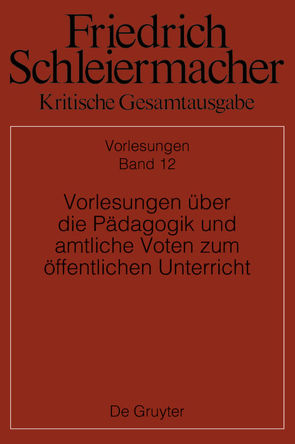 Friedrich Schleiermacher
Kritische Gesamtausgabe

Vorlesungen
Band 12

Vorlesungen über die Pädagogik und amtliche Voten zum öffentlichen Unterricht

De Gruyter